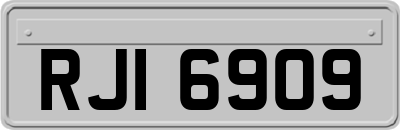 RJI 6909